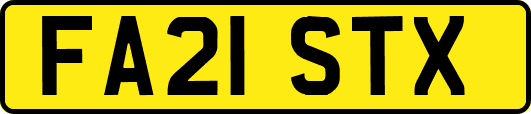 FA21 STX